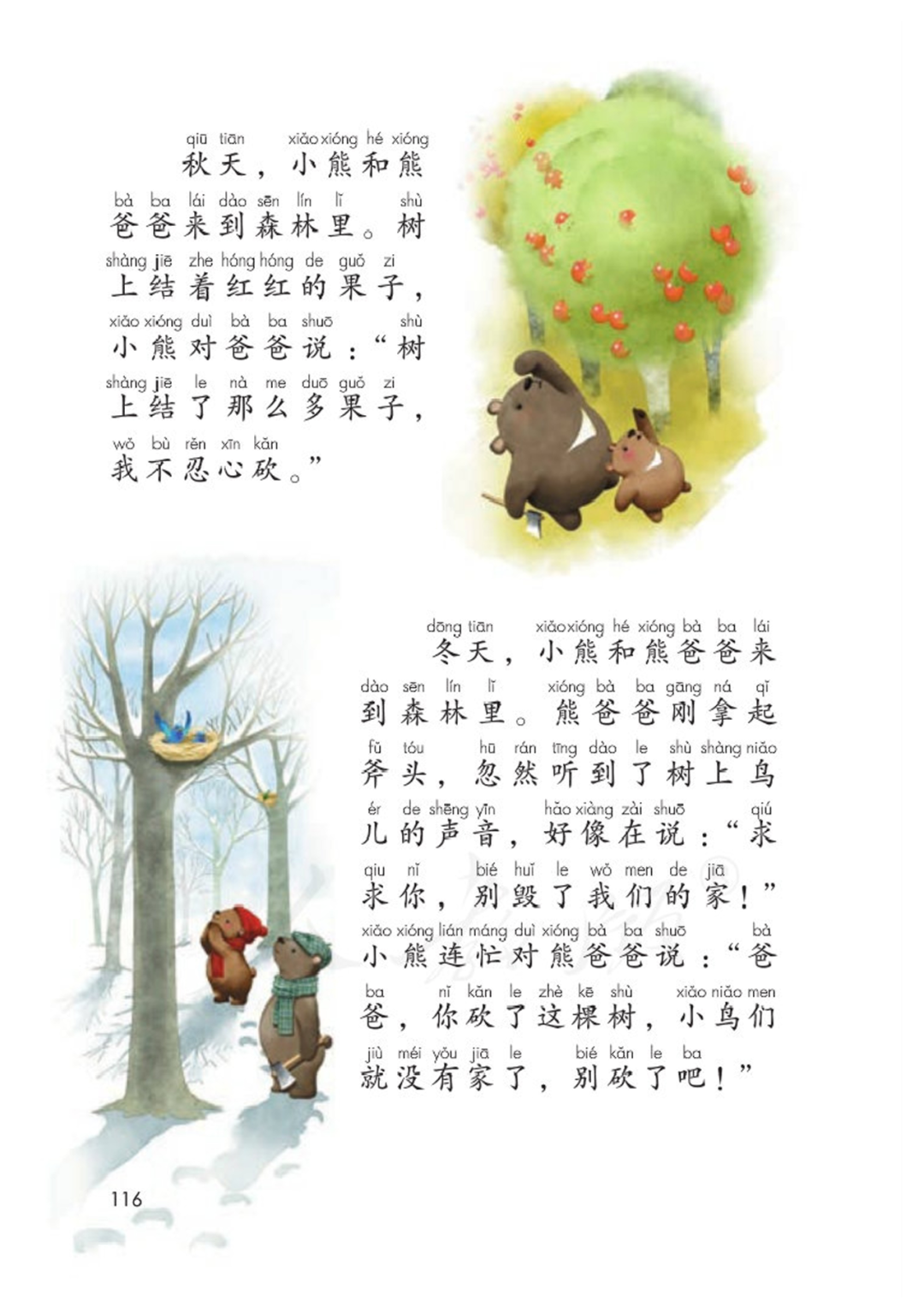 qiū tiān xiǎo xióng hé xióng
秋天，小熊和熊
bà ba lái dào sēn lín lǐ shù
爸爸来到森林里。树
shàng jiē zhe hóng hóng de guǒ zi
上结着红红的果子，
xiǎo xióng duì bà ba shuō shù
小熊对爸爸说：“树
shàng jiē le nà me duō guǒ zi
上结了那么多果子，
wǒ bù rěn xīn kǎn
我不忍心砍。”

dōng tiān xiǎo xióng hé xióng bà ba lái
冬天，小熊和熊爸爸来
dào sēn lín lǐ xióng bà ba gāng ná qǐ
到森林里。熊爸爸刚拿起
fǔ tóu hū rán tīng dào le shù shàng niǎo
斧头，忽然听到了树上鸟
ér de shēng yīn hǎo xiàng zài shuō qiú
儿的声音，好像在说：“求
qiu nǐ bié huǐ le wǒ men de jiā
求你，别毁了我们的家！”
xiǎo xióng lián máng duì xióng bà ba shuō bà
小熊连忙对熊爸爸说：“爸
ba nǐ kǎn le zhè kē shù xiǎo niǎo men
爸，你砍了这棵树，小鸟们
jiù méi yǒu jiā le bié kǎn le ba
就没有家了，别砍了吧！”

116